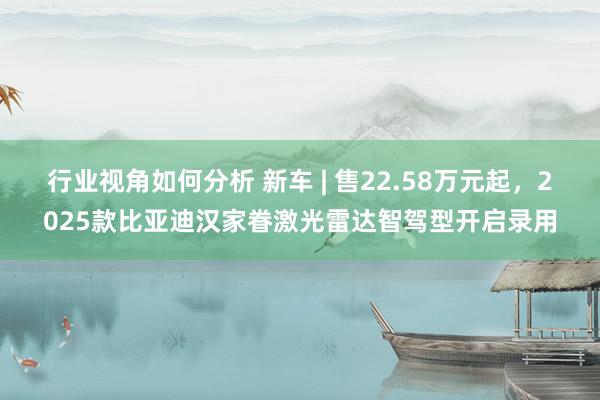 行业视角如何分析 新车 | 售22.58万元起，2025款比亚迪汉家眷激光雷达智驾型开启录用